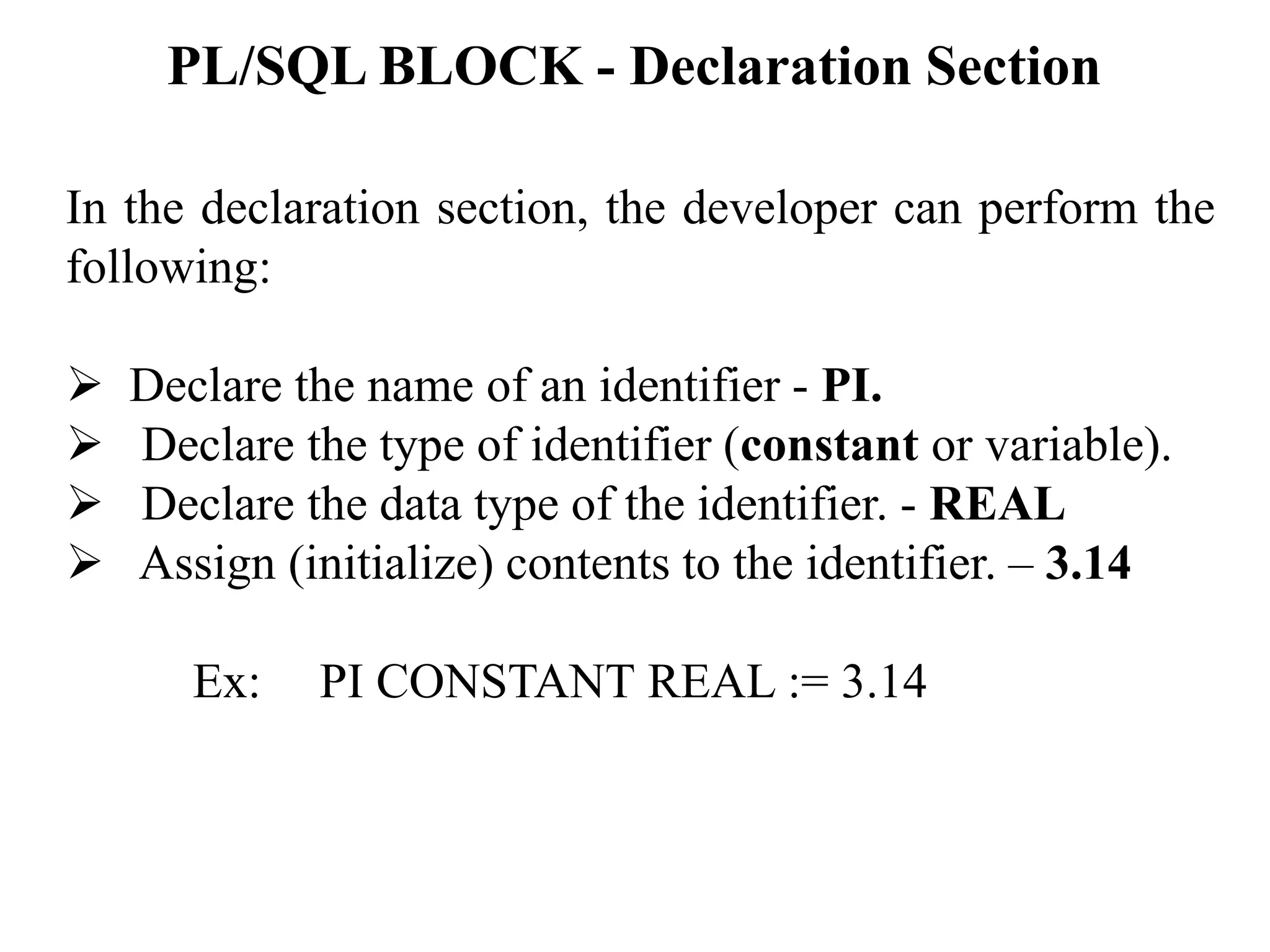 PL/SQL BLOCK - Declaration Section

In the declaration section, the developer can perform the following:

➢ Declare the name of an identifier - PI.
➢ Declare the type of identifier (constant or variable).
➢ Declare the data type of the identifier. - REAL
➢ Assign (initialize) contents to the identifier. – 3.14

Ex: PI CONSTANT REAL := 3.14